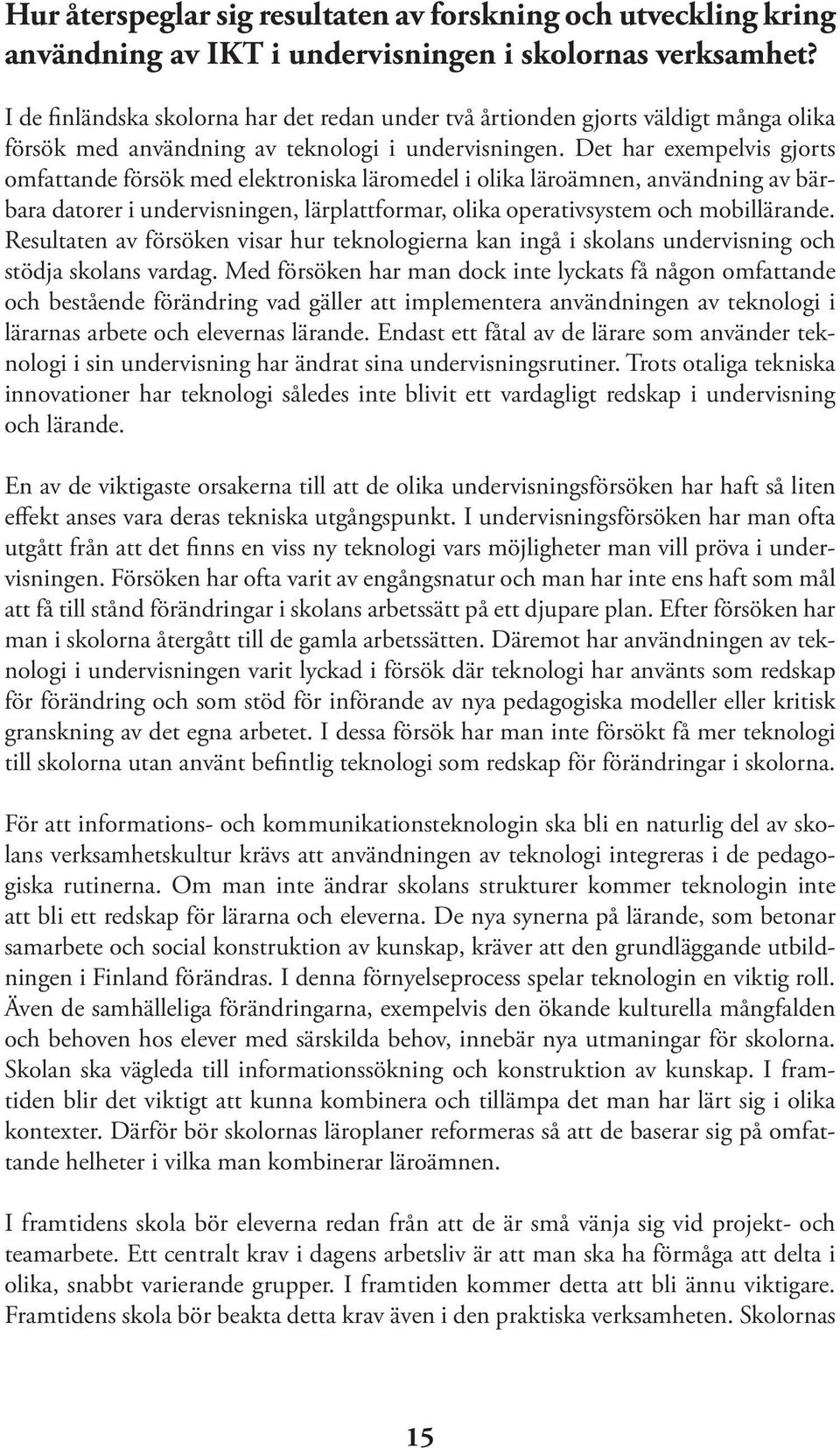 Hur återspeglar sig resultaten av forskning och utveckling kring användning av IKT i undervisningen i skolornas verksamhet?

I de finländska skolorna har det redan under två årtionden gjorts väldigt många olika försök med användning av teknologi i undervisningen. Det har exempelvis gjorts omfattande försök med elektroniska läromedel i olika läroämnen, användning av bärbara datorer i undervisningen, lärplattformar, olika operativsystem och mobillärande. Resultaten av försöken visar hur teknologierna kan ingå i skolans undervisning och stödja skolans vardag. Med försöken har man dock inte lyckats få någon omfattande och bestående förändring vad gäller att implementera användningen av teknologi i lärarnas arbete och elevernas lärande. Endast ett fåtal av de lärare som använder teknologi i sin undervisning har ändrat sina undervisningsrutiner. Trots otaliga tekniska innovationer har teknologi således inte blivit ett vardagligt redskap i undervisning och lärande.

En av de viktigaste orsakerna till att de olika undervisningsförsöken har haft så liten effekt anses vara deras tekniska utgångspunkt. I undervisningsförsöken har man ofta utgått från att det finns en viss ny teknologi vars möjligheter man vill pröva i undervisningen. Försöken har ofta varit av engångsnatur och man har inte ens haft som mål att få till stånd förändringar i skolans arbetssätt på ett djupare plan. Efter försöken har man i skolorna återgått till de gamla arbetssätten. Däremot har användningen av teknologi i undervisningen varit lyckad i försök där teknologi har använts som redskap för förändring och som stöd för införande av nya pedagogiska modeller eller kritisk granskning av det egna arbetet. I dessa försök har man inte försökt få mer teknologi till skolorna utan använt befintlig teknologi som redskap för förändringar i skolorna.

För att informations- och kommunikationsteknologin ska bli en naturlig del av skolans verksamhetskultur krävs att användningen av teknologi integreras i de pedagogiska rutinerna. Om man inte ändrar skolans strukturer kommer teknologin inte att bli ett redskap för lärarna och eleverna. De nya synerna på lärande, som betonar samarbete och social konstruktion av kunskap, kräver att den grundläggande utbildningen i Finland förändras. I denna förnyelseprocess spelar teknologin en viktig roll. Även de samhälleliga förändringarna, exempelvis den ökande kulturella mångfalden och behoven hos elever med särskilda behov, innebär nya utmaningar för skolorna. Skolan ska vägleda till informationssökning och konstruktion av kunskap. I framtiden blir det viktigt att kunna kombinera och tillämpa det man har lärt sig i olika kontexter. Därför bör skolornas läroplaner reformeras så att de baserar sig på omfattande helheter i vilka man kombinerar läroämnen.

I framtidens skola bör eleverna redan från att de är små vänja sig vid projekt- och teamarbete. Ett centralt krav i dagens arbetsliv är att man ska ha förmåga att delta i olika, snabbt varierande grupper. I framtiden kommer detta att bli ännu viktigare. Framtidens skola bör beakta detta krav även i den praktiska verksamheten. Skolornas

15